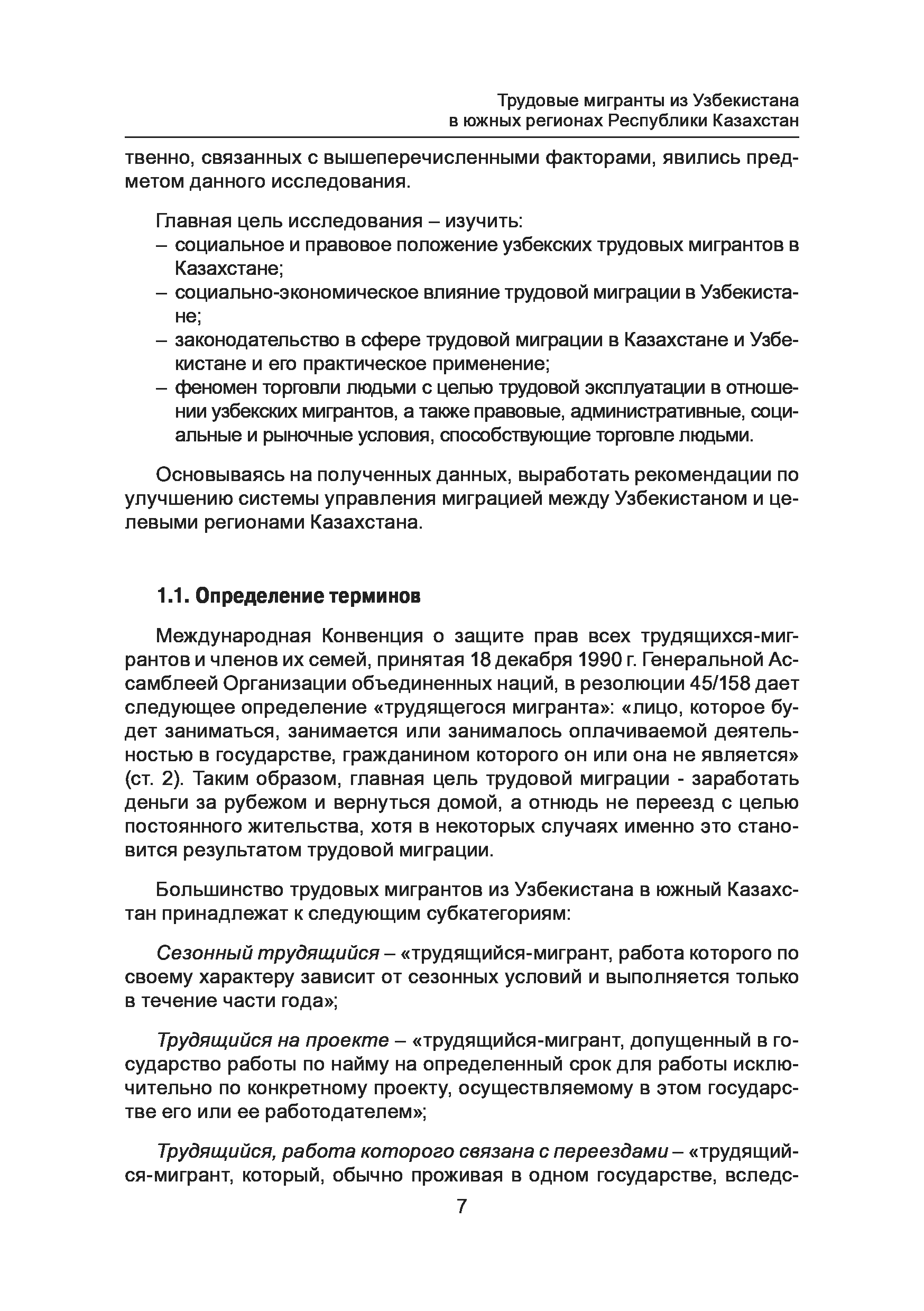 Трудовые мигранты из Узбекистана
в южных регионах Республики Казахстан

твенно, связанных с вышеперечисленными факторами, явились предметом данного исследования.

Главная цель исследования – изучить:
– социальное и правовое положение узбекских трудовых мигрантов в Казахстане;
– социально-экономическое влияние трудовой миграции в Узбекистане;
– законодательство в сфере трудовой миграции в Казахстане и Узбекистане и его практическое применение;
– феномен торговли людьми с целью трудовой эксплуатации в отношении узбекских мигрантов, а также правовые, административные, социальные и рыночные условия, способствующие торговле людьми.

Основываясь на полученных данных, выработать рекомендации по улучшению системы управления миграцией между Узбекистаном и целевыми регионами Казахстана.

1.1. Определение терминов

Международная Конвенция о защите прав всех трудящихся-мигрантов и членов их семей, принятая 18 декабря 1990 г. Генеральной Ассамблеей Организации объединенных наций, в резолюции 45/158 дает следующее определение «трудящегося мигранта»: «лицо, которое будет заниматься, занимается или занималось оплачиваемой деятельностью в государстве, гражданином которого он или она не является» (ст. 2). Таким образом, главная цель трудовой миграции - заработать деньги за рубежом и вернуться домой, а отнюдь не переезд с целью постоянного жительства, хотя в некоторых случаях именно это становится результатом трудовой миграции.

Большинство трудовых мигрантов из Узбекистана в южный Казахстан принадлежат к следующим субкатегориям:

Сезонный трудящийся – «трудящийся-мигрант, работа которого по своему характеру зависит от сезонных условий и выполняется только в течение части года»;

Трудящийся на проекте – «трудящийся-мигрант, допущенный в государство работы по найму на определенный срок для работы исключительно по конкретному проекту, осуществляемому в этом государстве его или ее работодателем»;

Трудящийся, работа которого связана с переездами – «трудящийся-мигрант, который, обычно проживая в одном государстве, вследс-

7